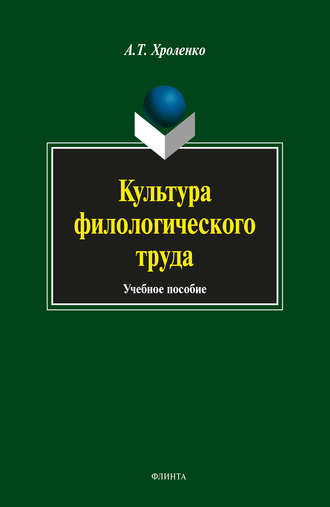 А.Т. Хроленко

Культура филологического труда

Учебное пособие

ФЛИНТА